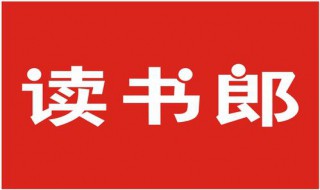 读书郎